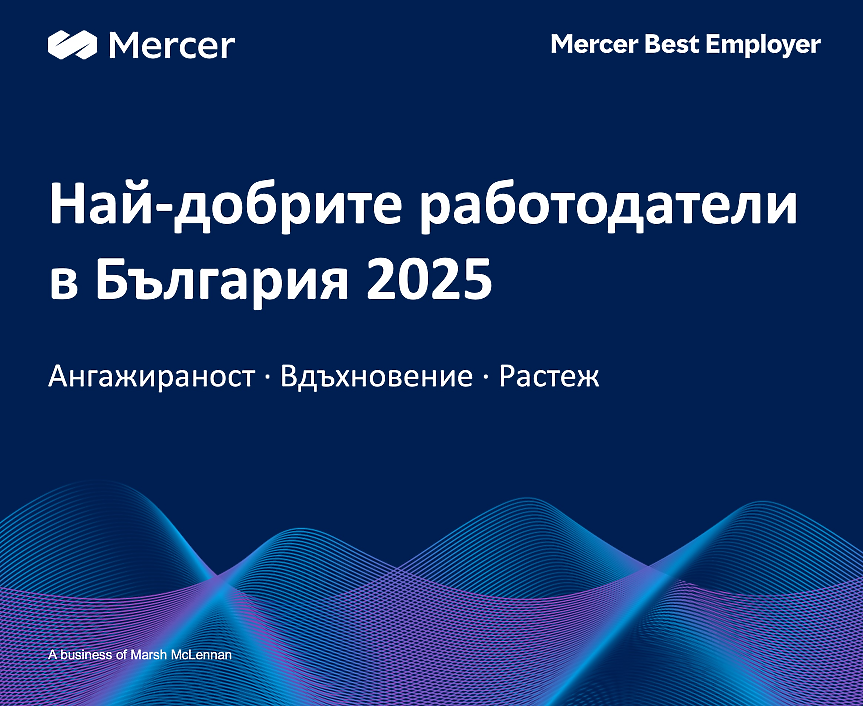 Mercer

Mercer Best Employer

Най-добрите работодатели в България 2025

Ангажираност · Вдъхновение · Растеж

A business of Marsh McLennan